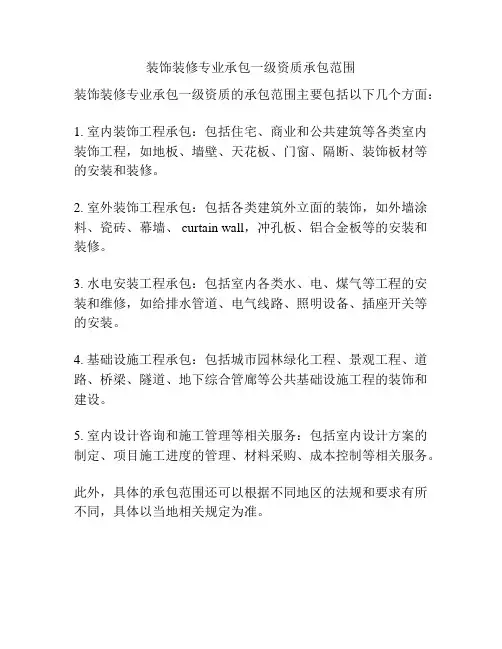 装饰装修专业承包一级资质承包范围

装饰装修专业承包一级资质的承包范围主要包括以下几个方面：

1. 室内装饰工程承包：包括住宅、商业和公共建筑等各类室内装饰工程，如地板、墙壁、天花板、门窗、隔断、装饰板材等的安装和装修。

2. 室外装饰工程承包：包括各类建筑外立面的装饰，如外墙涂料、瓷砖、幕墙、 curtain wall，冲孔板、铝合金板等的安装和装修。

3. 水电安装工程承包：包括室内各类水、电、煤气等工程的安装和维修，如给排水管道、电气线路、照明设备、插座开关等的安装。

4. 基础设施工程承包：包括城市园林绿化工程、景观工程、道路、桥梁、隧道、地下综合管廊等公共基础设施工程的装饰和建设。

5. 室内设计咨询和施工管理等相关服务：包括室内设计方案的制定、项目施工进度的管理、材料采购、成本控制等相关服务。

此外，具体的承包范围还可以根据不同地区的法规和要求有所不同，具体以当地相关规定为准。